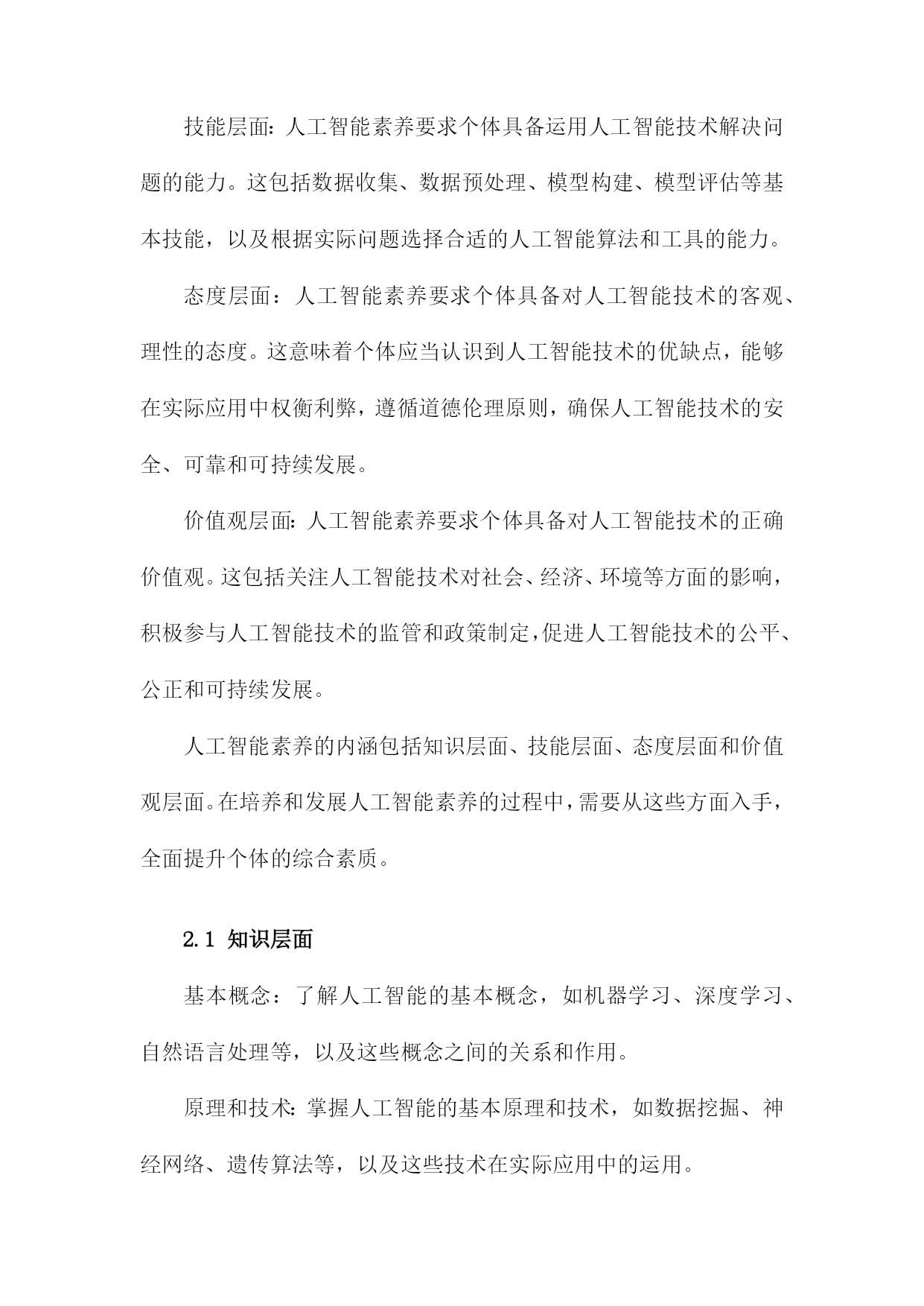 技能层面：人工智能素养要求个体具备运用人工智能技术解决问题的能力。这包括数据收集、数据预处理、模型构建、模型评估等基本技能，以及根据实际问题选择合适的人工智能算法和工具的能力。

态度层面：人工智能素养要求个体具备对人工智能技术的客观、理性的态度。这意味着个体应当认识到人工智能技术的优缺点，能够在实际应用中权衡利弊，遵循道德伦理原则，确保人工智能技术的安全、可靠和可持续发展。

价值观层面：人工智能素养要求个体具备对人工智能技术的正确价值观。这包括关注人工智能技术对社会、经济、环境等方面的影响，积极参与人工智能技术的监管和政策制定，促进人工智能技术的公平、公正和可持续发展。

人工智能素养的内涵包括知识层面、技能层面、态度层面和价值观层面。在培养和发展人工智能素养的过程中，需要从这些方面入手，全面提升个体的综合素质。

2.1 知识层面

基本概念：了解人工智能的基本概念，如机器学习、深度学习、自然语言处理等，以及这些概念之间的关系和作用。

原理和技术：掌握人工智能的基本原理和技术，如数据挖掘、神经网络、遗传算法等，以及这些技术在实际应用中的运用。